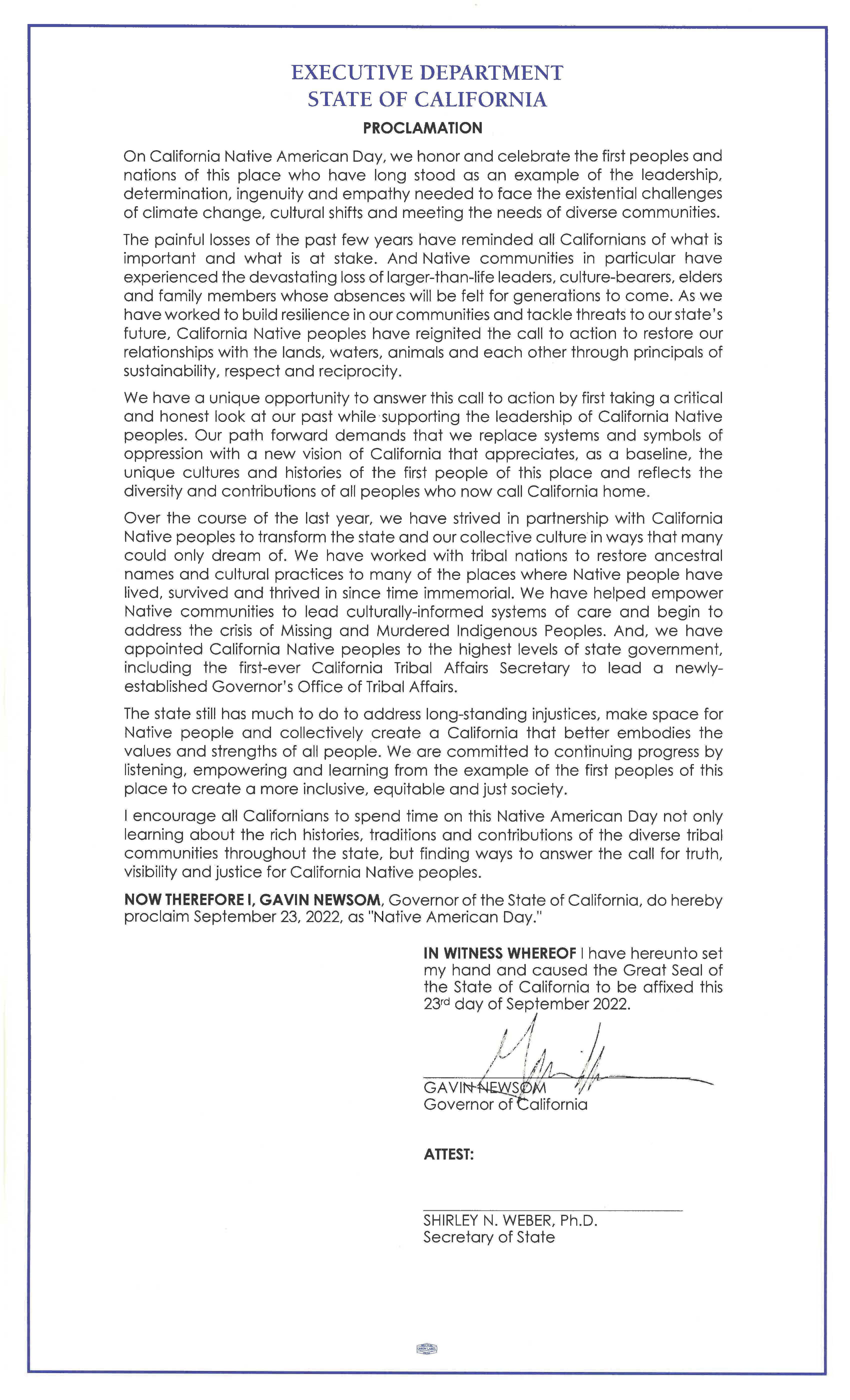 EXECUTIVE DEPARTMENT
STATE OF CALIFORNIA

PROCLAMATION

On California Native American Day, we honor and celebrate the first peoples and nations of this place who have long stood as an example of the leadership, determination, ingenuity and empathy needed to face the existential challenges of climate change, cultural shifts and meeting the needs of diverse communities.

The painful losses of the past few years have reminded all Californians of what is important and what is at stake. And Native communities in particular have experienced the devastating loss of larger-than-life leaders, culture-bearers, elders and family members whose absences will be felt for generations to come. As we have worked to build resilience in our communities and tackle threats to our state's future, California Native peoples have reignited the call to action to restore our relationships with the lands, waters, animals and each other through principals of sustainability, respect and reciprocity.

We have a unique opportunity to answer this call to action by first taking a critical and honest look at our past while supporting the leadership of California Native peoples. Our path forward demands that we replace systems and symbols of oppression with a new vision of California that appreciates, as a baseline, the unique cultures and histories of the first people of this place and reflects the diversity and contributions of all peoples who now call California home.

Over the course of the last year, we have strived in partnership with California Native peoples to transform the state and our collective culture in ways that many could only dream of. We have worked with tribal nations to restore ancestral names and cultural practices to many of the places where Native people have lived, survived and thrived in since time immemorial. We have helped empower Native communities to lead culturally-informed systems of care and begin to address the crisis of Missing and Murdered Indigenous Peoples. And, we have appointed California Native peoples to the highest levels of state government, including the first-ever California Tribal Affairs Secretary to lead a newly-established Governor's Office of Tribal Affairs.

The state still has much to do to address long-standing injustices, make space for Native people and collectively create a California that better embodies the values and strengths of all people. We are committed to continuing progress by listening, empowering and learning from the example of the first peoples of this place to create a more inclusive, equitable and just society.

I encourage all Californians to spend time on this Native American Day not only learning about the rich histories, traditions and contributions of the diverse tribal communities throughout the state, but finding ways to answer the call for truth, visibility and justice for California Native peoples.

NOW THEREFORE I, GAVIN NEWSOM, Governor of the State of California, do hereby proclaim September 23, 2022, as "Native American Day."

IN WITNESS WHEREOF I have hereunto set my hand and caused the Great Seal of the State of California to be affixed this 23rd day of September 2022.

GAVIN NEWSOM
Governor of California

ATTEST:

SHIRLEY N. WEBER, Ph.D.
Secretary of State